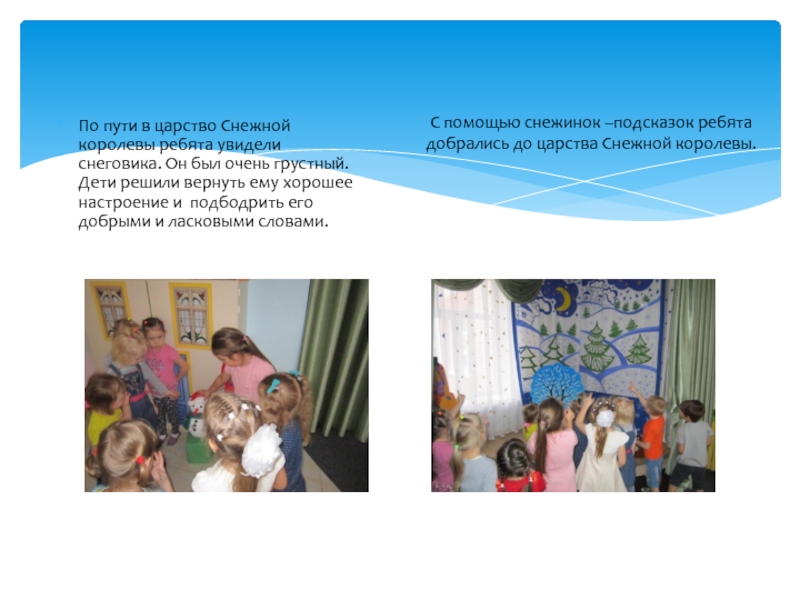 По пути в царство Снежной королевы ребята увидели снеговика. Он был очень грустный. Дети решили вернуть ему хорошее настроение и подбодрить его добрыми и ласковыми словами.

С помощью снежинок –подсказок ребята добрались до царства Снежной королевы.